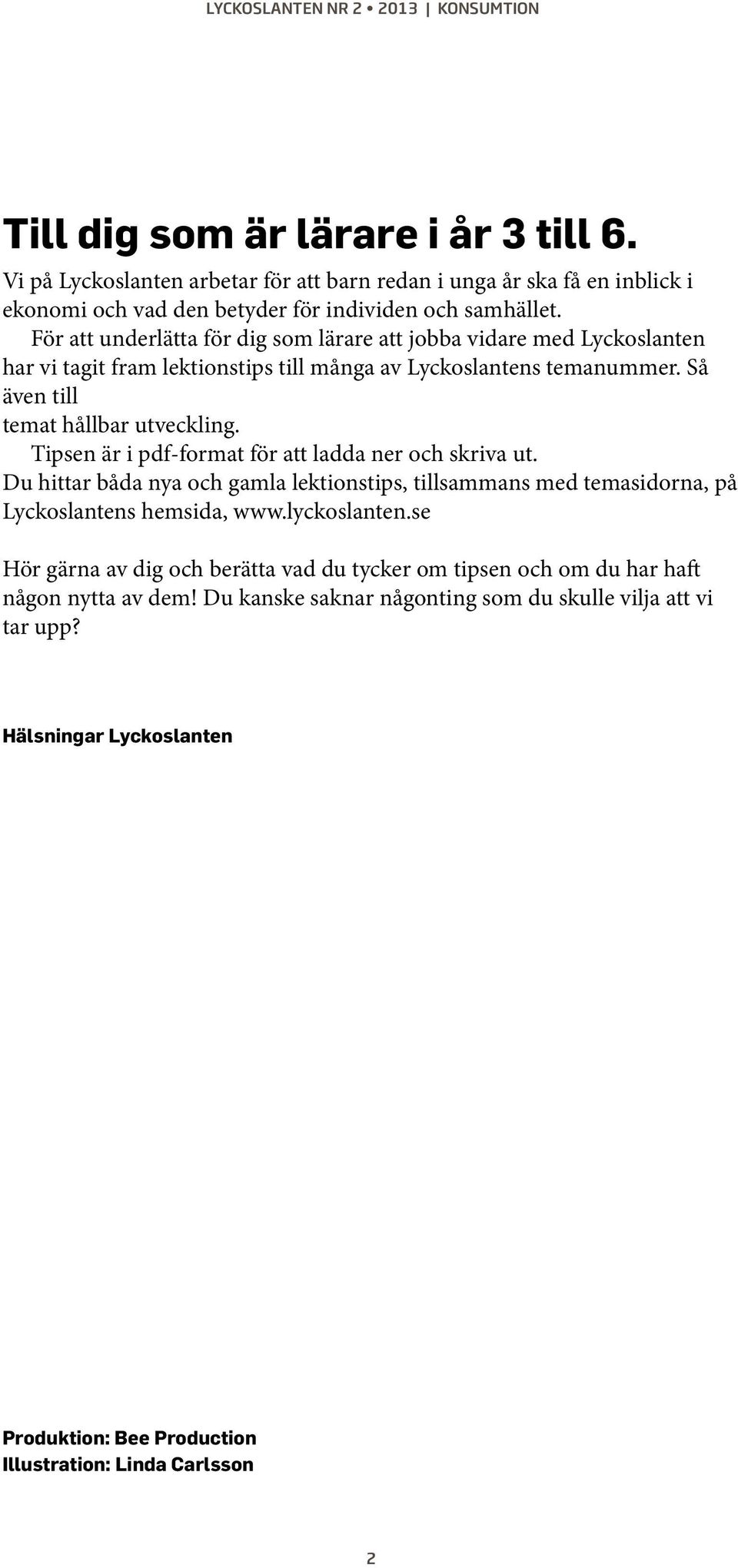 LYCKOSLANTEN NR 2 • 2013 | KONSUMTION

Till dig som är lärare i år 3 till 6.

Vi på Lyckoslanten arbetar för att barn redan i unga år ska få en inblick i ekonomi och vad den betyder för individen och samhället.

För att underlätta för dig som lärare att jobba vidare med Lyckoslanten har vi tagit fram lektionstips till många av Lyckoslantens temanummer. Så även till

temat hållbar utveckling.

Tipsen är i pdf-format för att ladda ner och skriva ut.

Du hittar båda nya och gamla lektionstips, tillsammans med temasidorna, på Lyckoslantens hemsida, www.lyckoslanten.se

Hör gärna av dig och berätta vad du tycker om tipsen och om du har haft någon nytta av dem! Du kanske saknar någonting som du skulle vilja att vi tar upp?

Hälsningar Lyckoslanten

Produktion: Bee Production
Illustration: Linda Carlsson

2